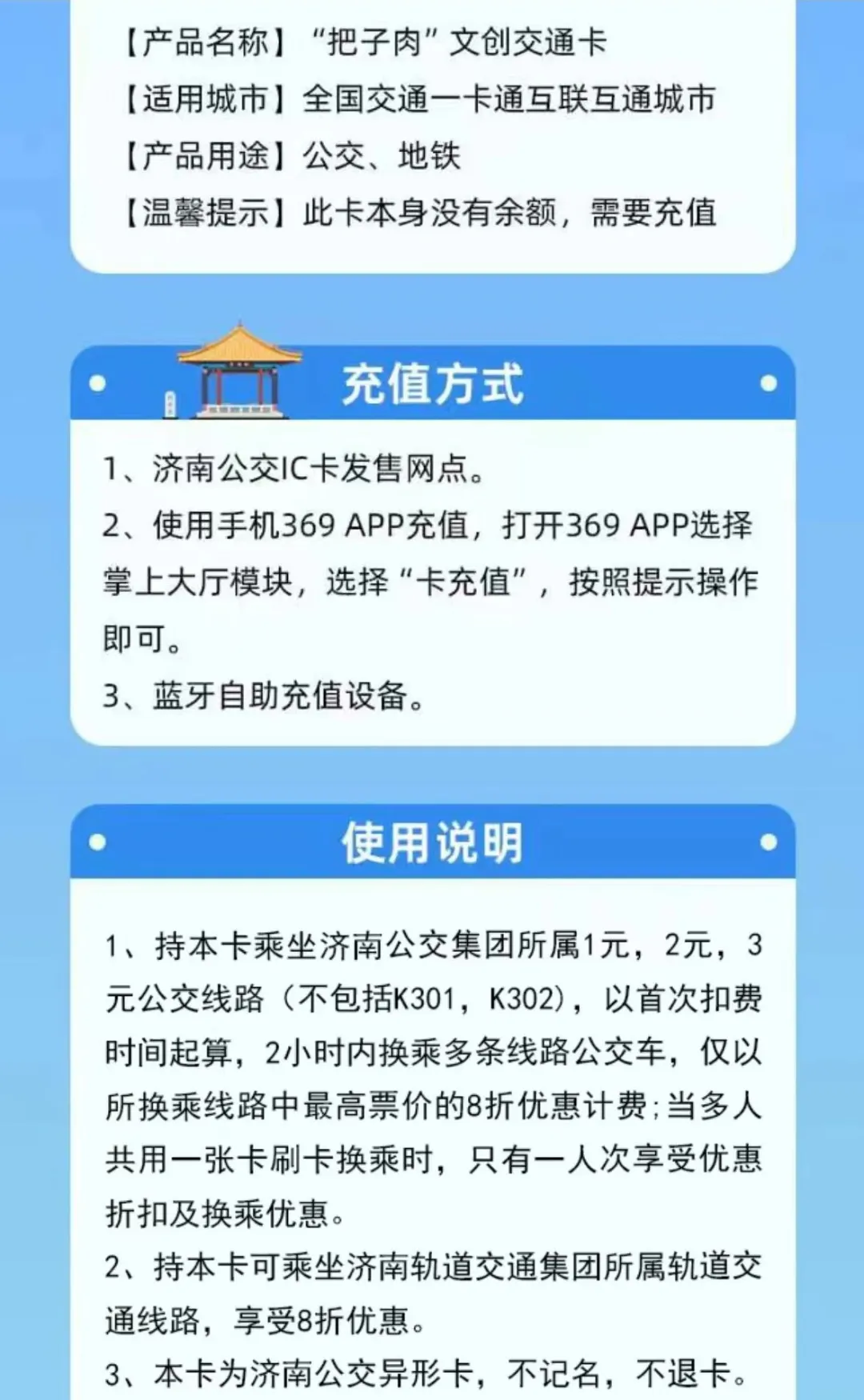 【产品名称】“把子肉”文创交通卡
【适用城市】全国交通一卡通互联互通城市
【产品用途】公交、地铁
【温馨提示】此卡本身没有余额，需要充值

充值方式

1、济南公交IC卡发售网点。
2、使用手机369 APP充值，打开369 APP选择掌上大厅模块，选择“卡充值”，按照提示操作即可。
3、蓝牙自助充值设备。

使用说明

1、持本卡乘坐济南公交集团所属1元，2元，3元公交线路（不包括K301，K302），以首次扣费时间起算，2小时内换乘多条线路公交车，仅以所换乘线路中最高票价的8折优惠计费；当多人共用一张卡刷卡换乘时，只有一人次享受优惠折扣及换乘优惠。
2、持本卡可乘坐济南轨道交通集团所属轨道交通线路，享受8折优惠。
3、本卡为济南公交异形卡，不记名，不退卡。